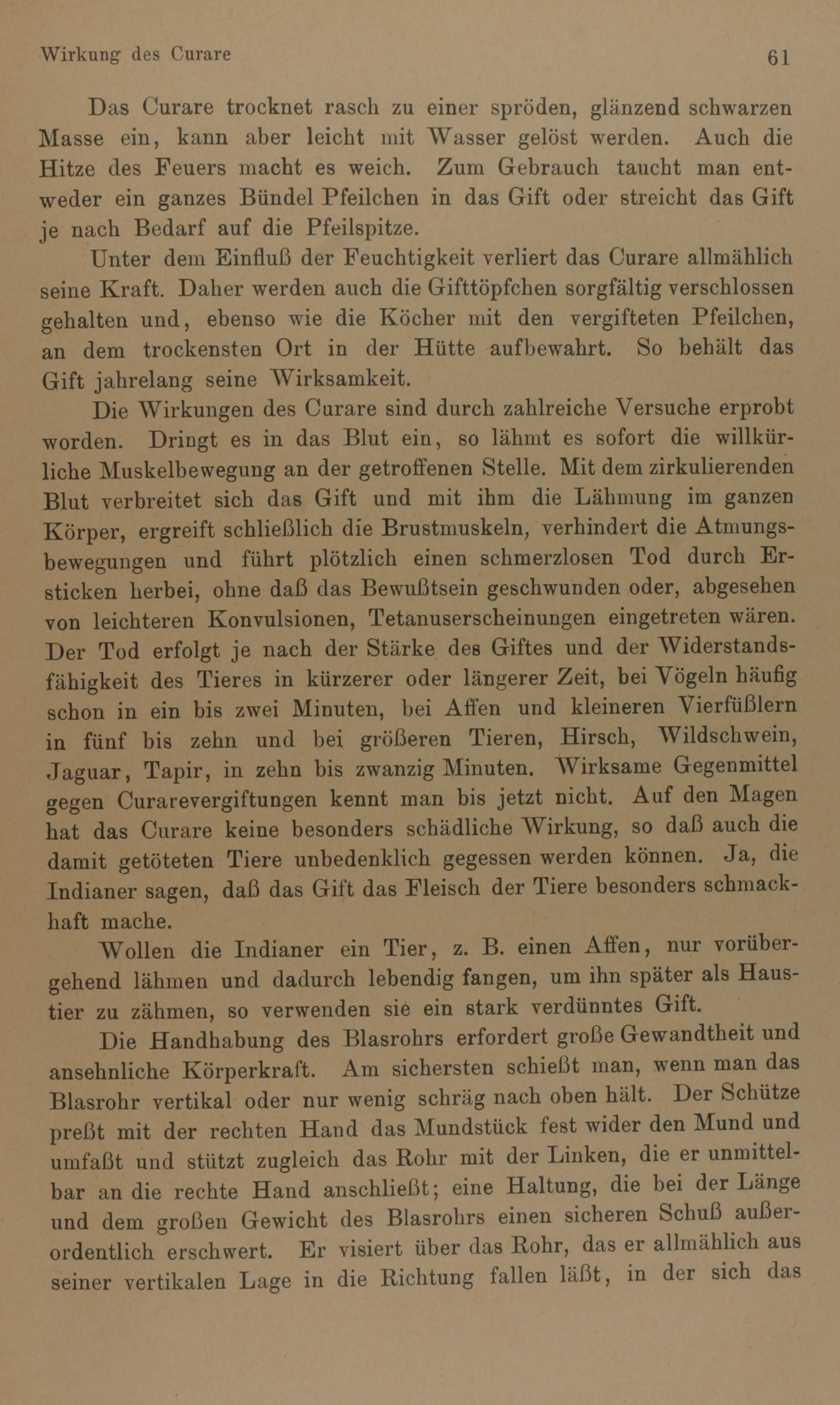 Wirkung des Curare 61

Das Curare trocknet rasch zu einer spröden, glänzend schwarzen Masse ein, kann aber leicht mit Wasser gelöst werden. Auch die Hitze des Feuers macht es weich. Zum Gebrauch taucht man entweder ein ganzes Bündel Pfeilchen in das Gift oder streicht das Gift je nach Bedarf auf die Pfeilspitze.

Unter dem Einfluß der Feuchtigkeit verliert das Curare allmählich seine Kraft. Daher werden auch die Gifttöpfchen sorgfältig verschlossen gehalten und, ebenso wie die Köcher mit den vergifteten Pfeilchen, an dem trockensten Ort in der Hütte aufbewahrt. So behält das Gift jahrelang seine Wirksamkeit.

Die Wirkungen des Curare sind durch zahlreiche Versuche erprobt worden. Dringt es in das Blut ein, so lähmt es sofort die willkürliche Muskelbewegung an der getroffenen Stelle. Mit dem zirkulierenden Blut verbreitet sich das Gift und mit ihm die Lähmung im ganzen Körper, ergreift schließlich die Brustmuskeln, verhindert die Atmungsbewegungen und führt plötzlich einen schmerzlosen Tod durch Ersticken herbei, ohne daß das Bewußtsein geschwunden oder, abgesehen von leichteren Konvulsionen, Tetanuserscheinungen eingetreten wären. Der Tod erfolgt je nach der Stärke des Giftes und der Widerstandsfähigkeit des Tieres in kürzerer oder längerer Zeit, bei Vögeln häufig schon in ein bis zwei Minuten, bei Affen und kleineren Vierfüßlern in fünf bis zehn und bei größeren Tieren, Hirsch, Wildschwein, Jaguar, Tapir, in zehn bis zwanzig Minuten. Wirksame Gegenmittel gegen Curarevergiftungen kennt man bis jetzt nicht. Auf den Magen hat das Curare keine besonders schädliche Wirkung, so daß auch die damit getöteten Tiere unbedenklich gegessen werden können. Ja, die Indianer sagen, daß das Gift das Fleisch der Tiere besonders schmackhaft mache.

Wollen die Indianer ein Tier, z. B. einen Affen, nur vorübergehend lähmen und dadurch lebendig fangen, um ihn später als Haustier zu zähmen, so verwenden sie ein stark verdünntes Gift.

Die Handhabung des Blasrohrs erfordert große Gewandtheit und ansehnliche Körperkraft. Am sichersten schießt man, wenn man das Blasrohr vertikal oder nur wenig schräg nach oben hält. Der Schütze preßt mit der rechten Hand das Mundstück fest wider den Mund und umfaßt und stützt zugleich das Rohr mit der Linken, die er unmittelbar an die rechte Hand anschließt; eine Haltung, die bei der Länge und dem großen Gewicht des Blasrohrs einen sicheren Schuß außerordentlich erschwert. Er visiert über das Rohr, das er allmählich aus seiner vertikalen Lage in die Richtung fallen läßt, in der sich das